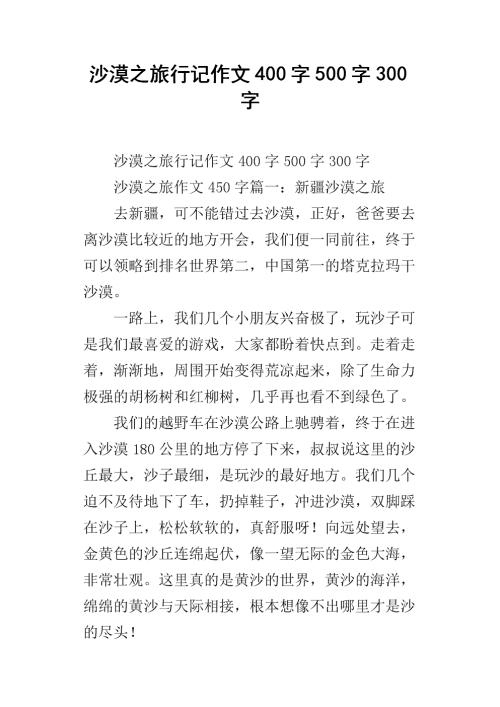 沙漠之旅行记作文 400 字 500 字 300 字

沙漠之旅行记作文 400 字 500 字 300 字

沙漠之旅作文 450 字篇一：新疆沙漠之旅

去新疆，可不能错过去沙漠，正好，爸爸要去离沙漠比较近的地方开会，我们便一同前往，终于可以领略到排名世界第二，中国第一的塔克拉玛干沙漠。

一路上，我们几个小朋友兴奋极了，玩沙子可是我们最喜爱的游戏，大家都盼着快点到。走着走着，渐渐地，周围开始变得荒凉起来，除了生命力极强的胡杨树和红柳树，几乎再也看不到绿色了。

我们的越野车在沙漠公路上驰骋着，终于在进入沙漠 180 公里的地方停了下来，叔叔说这里的沙丘最大，沙子最细，是玩沙的最好地方。我们几个迫不及待地下了车，扔掉鞋子，冲进沙漠，双脚踩在沙子上，松松软软的，真舒服呀！向远处望去，金黄色的沙丘连绵起伏，像一望无际的金色大海，非常壮观。这里真的是黄沙的世界，黄沙的海洋，绵绵的黄沙与天际相接，根本想像不出哪里才是沙的尽头！